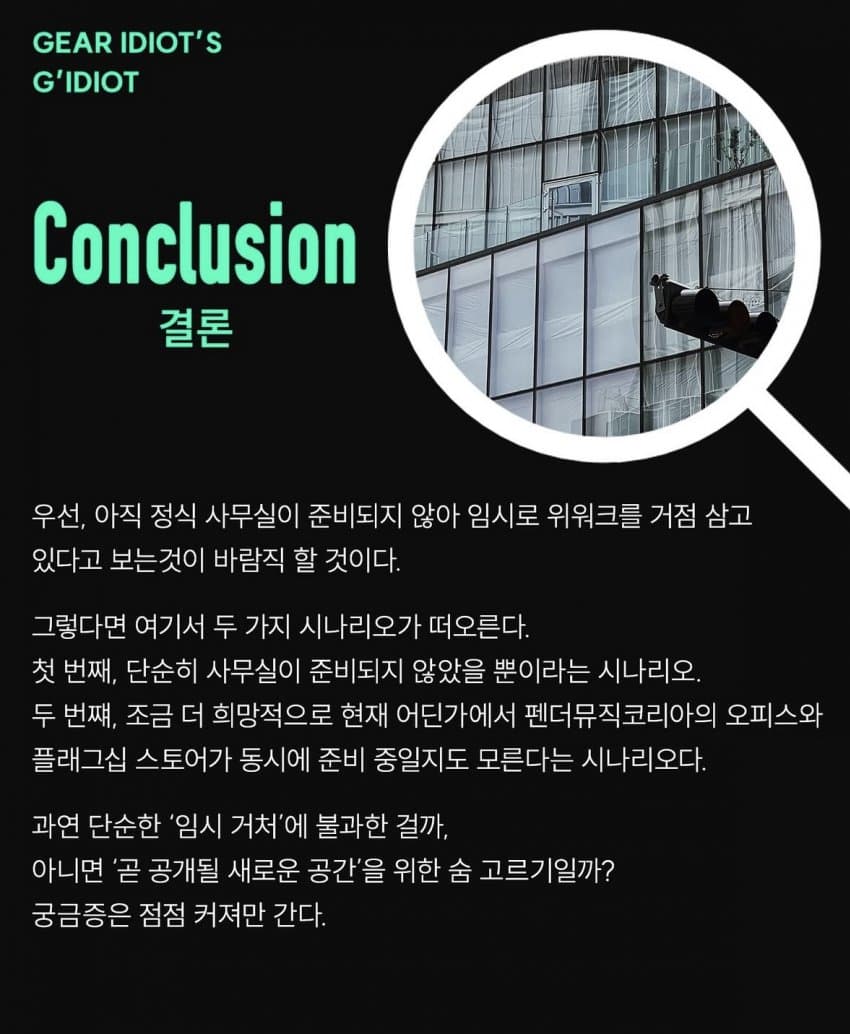 GEAR IDIOT'S
G'IDIOT

Conclusion
결론

우선, 아직 정식 사무실이 준비되지 않아 임시로 위워크를 거점 삼고 있다고 보는것이 바람직 할 것이다.

그렇다면 여기서 두 가지 시나리오가 떠오른다.
첫 번째, 단순히 사무실이 준비되지 않았을 뿐이라는 시나리오.
두 번쨰, 조금 더 희망적으로 현재 어딘가에서 펜더뮤직코리아의 오피스와 플래그십 스토어가 동시에 준비 중일지도 모른다는 시나리오다.

과연 단순한 '임시 거처'에 불과한 걸까,
아니면 '곧 공개될 새로운 공간'을 위한 숨 고르기일까?
궁금증은 점점 커져만 간다.